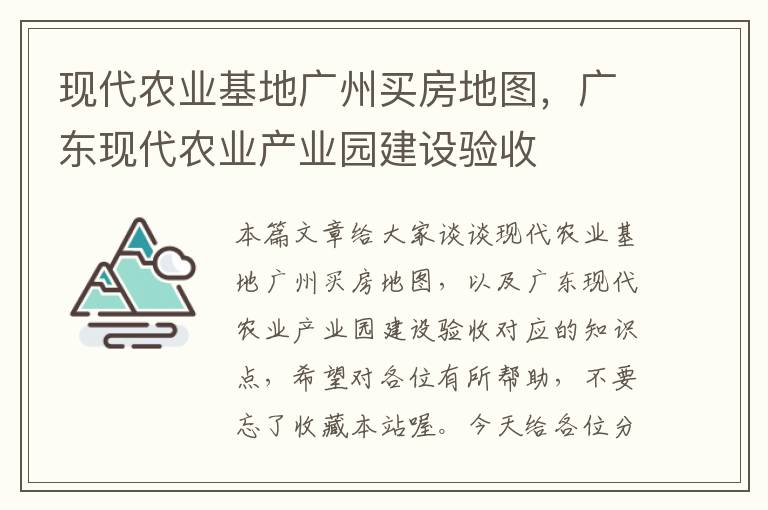 现代农业基地广州买房地图，广东现代农业产业园建设验收

本篇文章给大家谈谈现代农业基地广州买房地图，以及广东现代农业产业园建设验收对应的知识点，希望对各位有所帮助，不要忘了收藏本站喔。今天给各位分